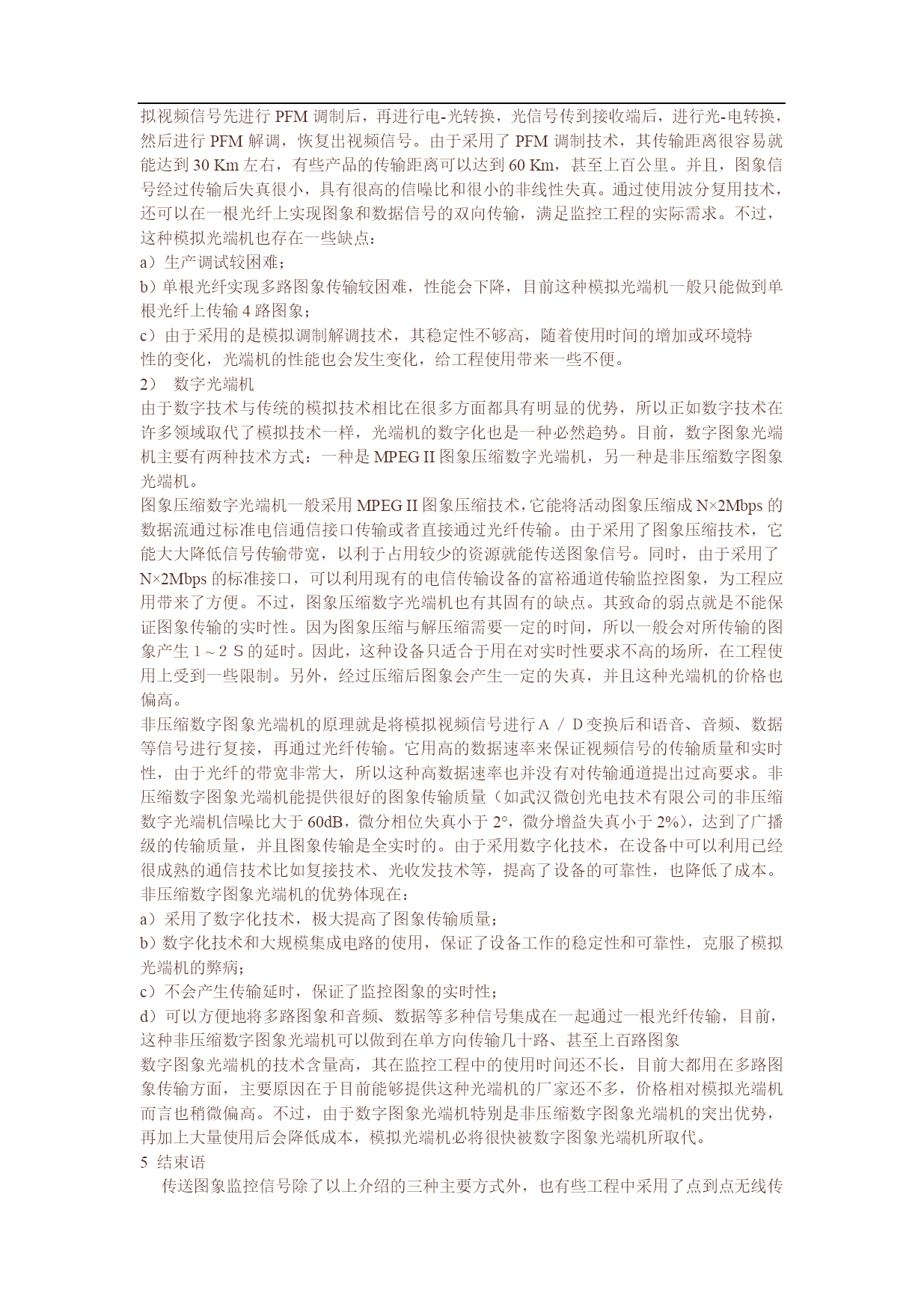 拟视频信号先进行 PFM 调制后，再进行电-光转换，光信号传到接收端后，进行光-电转换，然后进行 PFM 解调，恢复出视频信号。由于采用了 PFM 调制技术，其传输距离很容易就能达到 30 Km 左右，有些产品的传输距离可以达到 60 Km，甚至上百公里。并且，图象信号经过传输后失真很小，具有很高的信噪比和很小的非线性失真。通过使用波分复用技术，还可以在一根光纤上实现图象和数据信号的双向传输，满足监控工程的实际需求。不过，这种模拟光端机也存在一些缺点：
a）生产调试较困难；
b）单根光纤实现多路图象传输较困难，性能会下降，目前这种模拟光端机一般只能做到单根光纤上传输 4 路图象；
c）由于采用的是模拟调制解调技术，其稳定性不够高，随着使用时间的增加或环境特性的变化，光端机的性能也会发生变化，给工程使用带来一些不便。
2） 数字光端机
由于数字技术与传统的模拟技术相比在很多方面都具有明显的优势，所以正如数字技术在许多领域取代了模拟技术一样，光端机的数字化也是一种必然趋势。目前，数字图象光端机主要有两种技术方式：一种是 MPEG II 图象压缩数字光端机，另一种是非压缩数字图象光端机。
图象压缩数字光端机一般采用 MPEG II 图象压缩技术，它能将活动图象压缩成 N×2Mbps 的数据流通过标准电信通信接口传输或者直接通过光纤传输。由于采用了图象压缩技术，它能大大降低信号传输带宽，以利于占用较少的资源就能传送图象信号。同时，由于采用了 N×2Mbps 的标准接口，可以利用现有的电信传输设备的富裕通道传输监控图象，为工程应用带来了方便。不过，图象压缩数字光端机也有其固有的缺点。其致命的弱点就是不能保证图象传输的实时性。因为图象压缩与解压缩需要一定的时间，所以一般会对所传输的图象产生 1～2 S 的延时。因此，这种设备只适合于用在对实时性要求不高的场所，在工程使用上受到一些限制。另外，经过压缩后图象会产生一定的失真，并且这种光端机的价格也偏高。
非压缩数字图象光端机的原理就是将模拟视频信号进行 A / D 变换后和语音、音频、数据等信号进行复接，再通过光纤传输。它用高的数据速率来保证视频信号的传输质量和实时性，由于光纤的带宽非常大，所以这种高数据速率也并没有对传输通道提出过高要求。非压缩数字图象光端机能提供很好的图象传输质量（如武汉微创光电技术有限公司的非压缩数字光端机信噪比大于 60dB，微分相位失真小于 2°，微分增益失真小于 2%），达到了广播级的传输质量，并且图象传输是全实时的。由于采用数字化技术，在设备中可以利用已经很成熟的通信技术比如复接技术、光收发技术等，提高了设备的可靠性，也降低了成本。
非压缩数字图象光端机的优势体现在：
a）采用了数字化技术，极大提高了图象传输质量；
b）数字化技术和大规模集成电路的使用，保证了设备工作的稳定性和可靠性，克服了模拟光端机的弊病；
c）不会产生传输延时，保证了监控图象的实时性；
d）可以方便地将多路图象和音频、数据等多种信号集成在一起通过一根光纤传输，目前，这种非压缩数字图象光端机可以做到在单方向传输几十路、甚至上百路图象
数字图象光端机的技术含量高，其在监控工程中的使用时间还不长，目前大都用在多路图象传输方面，主要原因在于目前能够提供这种光端机的厂家还不多，价格相对模拟光端机而言也稍微偏高。不过，由于数字图象光端机特别是非压缩数字图象光端机的突出优势，再加上大量使用后会降低成本，模拟光端机必将很快被数字图象光端机所取代。
5 结束语
传送图象监控信号除了以上介绍的三种主要方式外，也有些工程中采用了点到点无线传